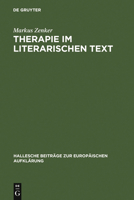 DE GRUYTER

Markus Zenker

THERAPIE IM LITERARISCHEN TEXT

HALLESCHE BEITRÄGE ZUR EUROPÄISCHEN AUFKLÄRUNG

DE G